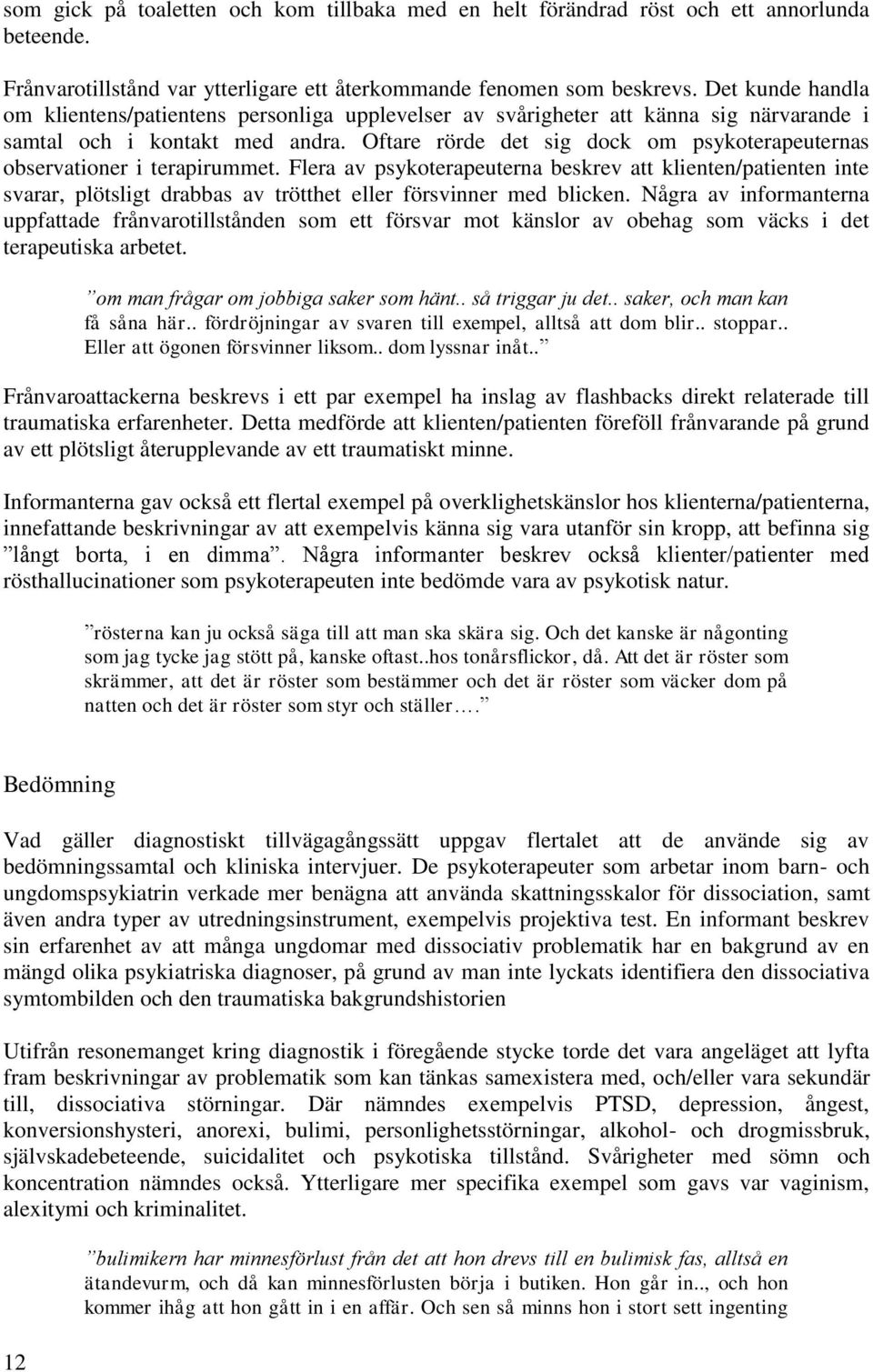 som gick på toaletten och kom tillbaka med en helt förändrad röst och ett annorlunda beteende.

Frånvarotillstånd var ytterligare ett återkommande fenomen som beskrevs. Det kunde handla om klientens/patientens personliga upplevelser av svårigheter att känna sig närvarande i samtal och i kontakt med andra. Oftare rörde det sig dock om psykoterapeuternas observationer i terapirummet. Flera av psykoterapeuterna beskrev att klienten/patienten inte svarar, plötsligt drabbas av trötthet eller försvinner med blicken. Några av informanterna uppfattade frånvarotillstånden som ett försvar mot känslor av obehag som väcks i det terapeutiska arbetet.

”om man frågar om jobbiga saker som hänt.. så triggar ju det.. saker, och man kan få såna här.. fördröjningar av svaren till exempel, alltså att dom blir.. stoppar.. Eller att ögonen försvinner liksom.. dom lyssnar inåt..”

Frånvaroattackerna beskrevs i ett par exempel ha inslag av flashbacks direkt relaterade till traumatiska erfarenheter. Detta medförde att klienten/patienten föreföll frånvarande på grund av ett plötsligt återupplevande av ett traumatiskt minne.

Informanterna gav också ett flertal exempel på overklighetskänslor hos klienterna/patienterna, innefattande beskrivningar av att exempelvis känna sig vara utanför sin kropp, att befinna sig ”långt borta, i en dimma”. Några informanter beskrev också klienter/patienter med rösthallucinationer som psykoterapeuten inte bedömde vara av psykotisk natur.

”rösterna kan ju också säga till att man ska skära sig. Och det kanske är någonting som jag tycke jag stött på, kanske oftast..hos tonårsflickor, då. Att det är röster som skrämmer, att det är röster som bestämmer och det är röster som väcker dom på natten och det är röster som styr och ställer….”

Bedömning

Vad gäller diagnostiskt tillvägagångssätt uppgav flertalet att de använde sig av bedömningssamtal och kliniska intervjuer. De psykoterapeuter som arbetar inom barn- och ungdomspsykiatrin verkade mer benägna att använda skattningsskalor för dissociation, samt även andra typer av utredningsinstrument, exempelvis projektiva test. En informant beskrev sin erfarenhet av att många ungdomar med dissociativ problematik har en bakgrund av en mängd olika psykiatriska diagnoser, på grund av man inte lyckats identifiera den dissociativa symtombilden och den traumatiska bakgrundshistorien

Utifrån resonemanget kring diagnostik i föregående stycke torde det vara angeläget att lyfta fram beskrivningar av problematik som kan tänkas samexistera med, och/eller vara sekundär till, dissociativa störningar. Där nämndes exempelvis PTSD, depression, ångest, konversionshysteri, anorexi, bulimi, personlighetsstörningar, alkohol- och drogmissbruk, självskadebeteende, suicidalitet och psykotiska tillstånd. Svårigheter med sömn och koncentration nämndes också. Ytterligare mer specifika exempel som gavs var vaginism, alexitymi och kriminalitet.

”bulimikern har minnesförlust från det att hon drevs till en bulimisk fas, alltså en ätandevurm, och då kan minnesförlusten börja i butiken. Hon går in.., och hon kommer ihåg att hon gått in i en affär. Och sen så minns hon i stort sett ingenting

12